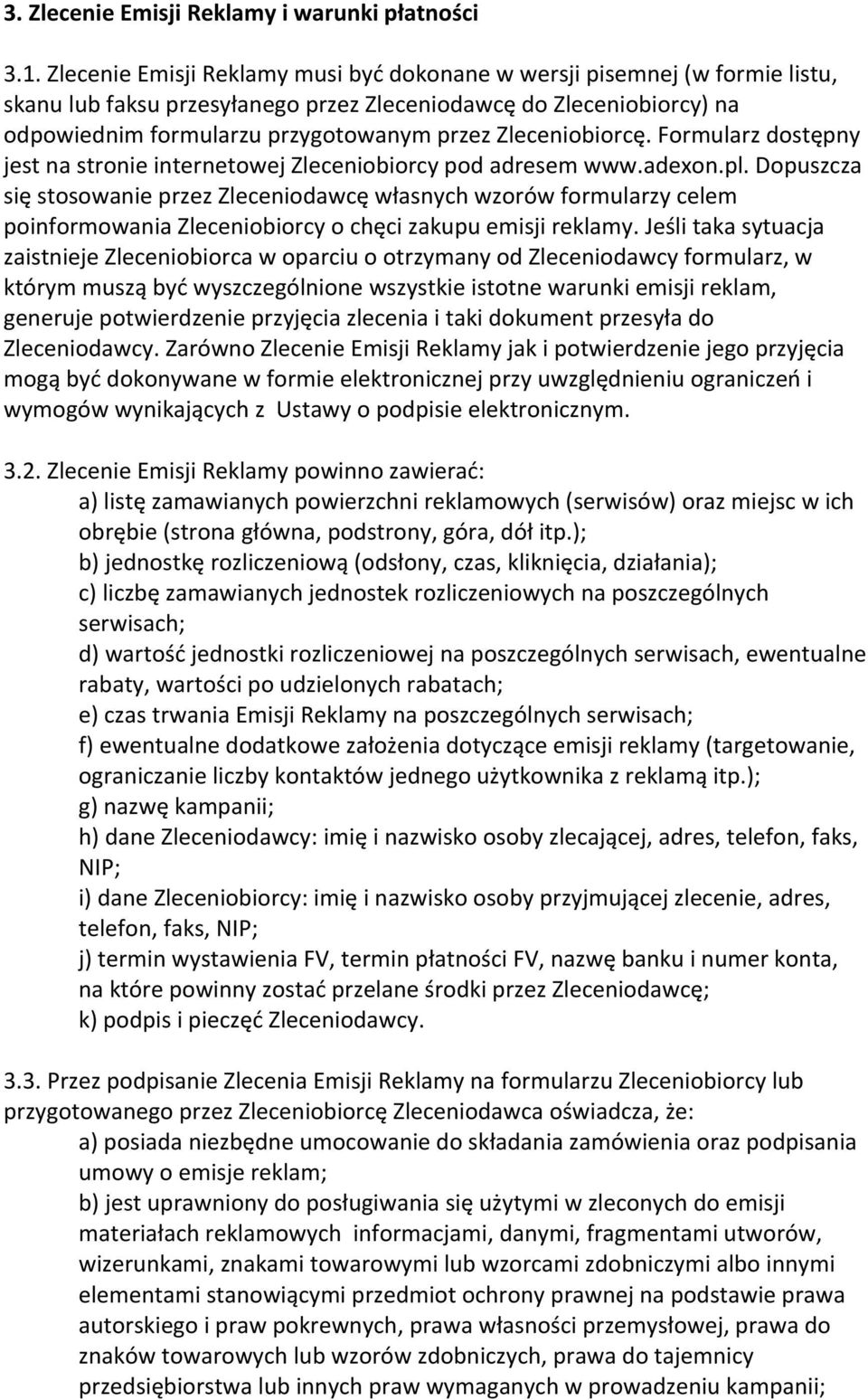 3. Zlecenie Emisji Reklamy i warunki płatności

3.1. Zlecenie Emisji Reklamy musi być dokonane w wersji pisemnej (w formie listu, skanu lub faksu przesyłanego przez Zleceniodawcę do Zleceniobiorcy) na odpowiednim formularzu przygotowanym przez Zleceniobiorcę. Formularz dostępny jest na stronie internetowej Zleceniobiorcy pod adresem www.adexon.pl. Dopuszcza się stosowanie przez Zleceniodawcę własnych wzorów formularzy celem poinformowania Zleceniobiorcy o chęci zakupu emisji reklamy. Jeśli taka sytuacja zaistnieje Zleceniobiorca w oparciu o otrzymany od Zleceniodawcy formularz, w którym muszą być wyszczególnione wszystkie istotne warunki emisji reklam, generuje potwierdzenie przyjęcia zlecenia i taki dokument przesyła do Zleceniodawcy. Zarówno Zlecenie Emisji Reklamy jak i potwierdzenie jego przyjęcia mogą być dokonywane w formie elektronicznej przy uwzględnieniu ograniczeń i wymogów wynikających z Ustawy o podpisie elektronicznym.

3.2. Zlecenie Emisji Reklamy powinno zawierać:
a) listę zamawianych powierzchni reklamowych (serwisów) oraz miejsc w ich obrębie (strona główna, podstrony, góra, dół itp.);
b) jednostkę rozliczeniową (odsłony, czas, kliknięcia, działania);
c) liczbę zamawianych jednostek rozliczeniowych na poszczególnych serwisach;
d) wartość jednostki rozliczeniowej na poszczególnych serwisach, ewentualne rabaty, wartości po udzielonych rabatach;
e) czas trwania Emisji Reklamy na poszczególnych serwisach;
f) ewentualne dodatkowe założenia dotyczące emisji reklamy (targetowanie, ograniczanie liczby kontaktów jednego użytkownika z reklamą itp.);
g) nazwę kampanii;
h) dane Zleceniodawcy: imię i nazwisko osoby zlecającej, adres, telefon, faks, NIP;
i) dane Zleceniobiorcy: imię i nazwisko osoby przyjmującej zlecenie, adres, telefon, faks, NIP;
j) termin wystawienia FV, termin płatności FV, nazwę banku i numer konta, na które powinny zostać przelane środki przez Zleceniodawcę;
k) podpis i pieczęć Zleceniodawcy.

3.3. Przez podpisanie Zlecenia Emisji Reklamy na formularzu Zleceniobiorcy lub przygotowanego przez Zleceniobiorcę Zleceniodawca oświadcza, że:
a) posiada niezbędne umocowanie do składania zamówienia oraz podpisania umowy o emisje reklam;
b) jest uprawniony do posługiwania się użytymi w zleconych do emisji materiałach reklamowych informacjami, danymi, fragmentami utworów, wizerunkami, znakami towarowymi lub wzorcami zdobniczymi albo innymi elementami stanowiącymi przedmiot ochrony prawnej na podstawie prawa autorskiego i praw pokrewnych, prawa własności przemysłowej, prawa do znaków towarowych lub wzorów zdobniczych, prawa do tajemnicy przedsiębiorstwa lub innych praw wymaganych w prowadzeniu kampanii;